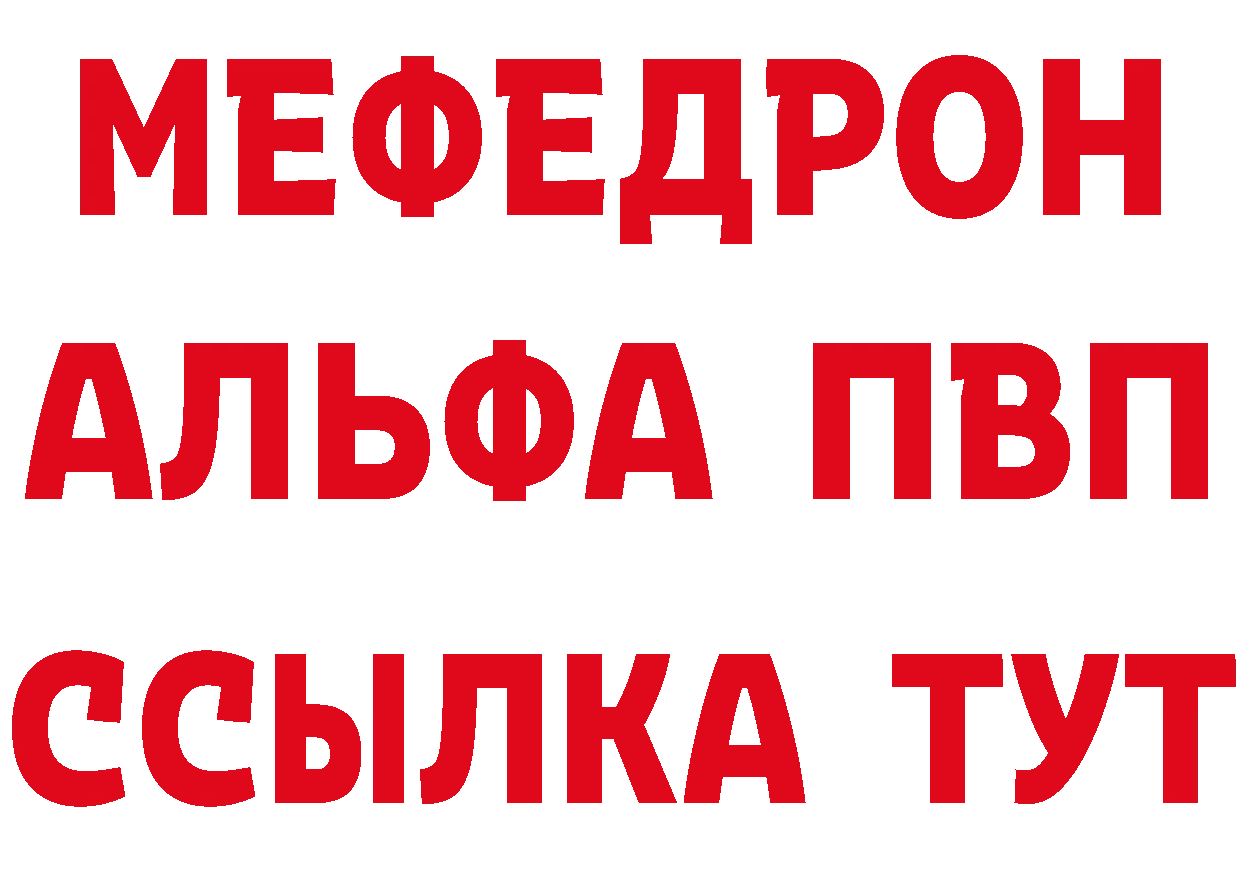 МЕФЕДРОН
АЛЬФА ПВП
ССЫЛКА ТУТ